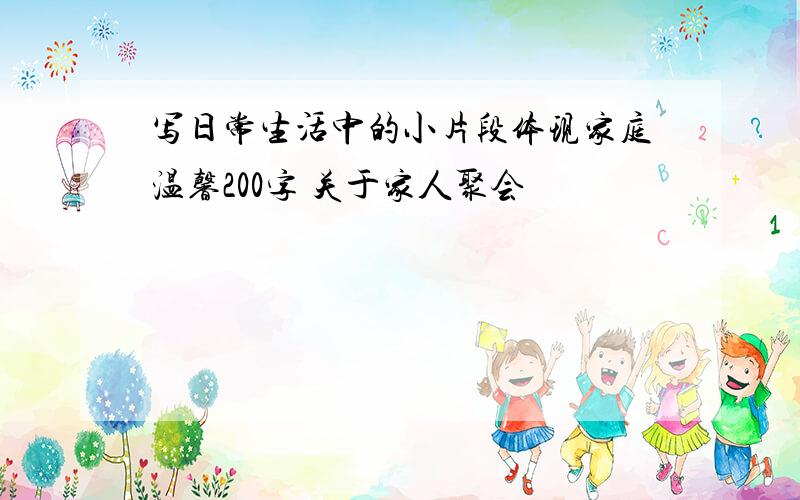 写日常生活中的小片段体现家庭温馨200字 关于家人聚会

1 2 ? B + C 1